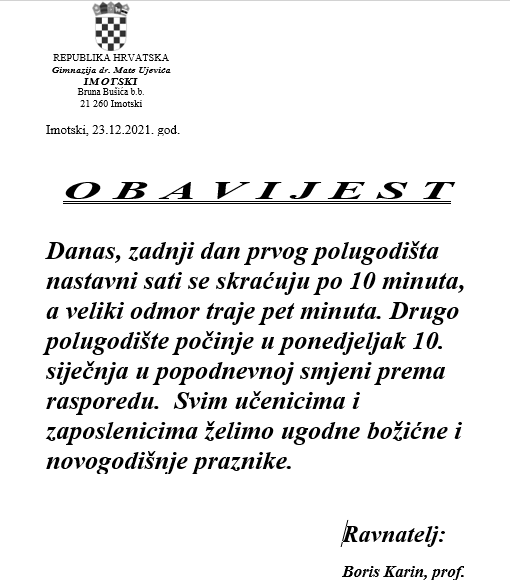 REPUBLIKA HRVATSKA
Gimnazija dr. Mate Ujevića
IMOTSKI
Bruna Bušića b.b.
21 260 Imotski

Imotski, 23.12.2021. god.

OBAVIJEST

Danas, zadnji dan prvog polugodišta nastavni sati se skraćuju po 10 minuta, a veliki odmor traje pet minuta. Drugo polugodište počinje u ponedjeljak 10. siječnja u popodnevnoj smjeni prema rasporedu. Svim učenicima i zaposlenicima želimo ugodne božićne i novogodišnje praznike.

Ravnatelj:

Boris Karin, prof.